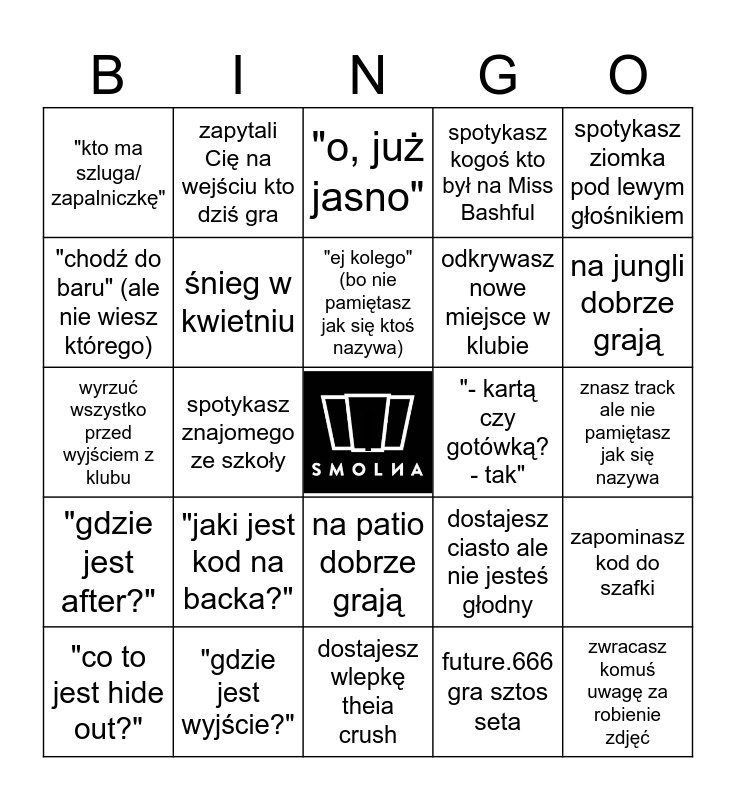 | B | I | N | G | O |
|---|---|---|---|---|
| "kto ma szluga/ zapalniczkę" | zapytali Cię na wejściu kto dziś gra | "o, już jasno" | spotykasz kogoś kto był na Miss Bashful | spotykasz ziomka pod lewym głośnikiem |
| "chodź do baru" (ale nie wiesz którego) | śnieg w kwietniu | "ej kolego" (bo nie pamiętasz jak się ktoś nazywa) | odkrywasz nowe miejsce w klubie | na jungli dobrze grają |
| wyrzuć wszystko przed wyjściem z klubu | spotykasz znajomego ze szkoły | SMOLNA | "- kartą czy gotówką? - tak" | znasz track ale nie pamiętasz jak się nazywa |
| "gdzie jest after?" | "jaki jest kod na backa?" | na patio dobrze grają | dostajesz ciasto ale nie jesteś głodny | zapominasz kod do szafki |
| "co to jest hide out?" | "gdzie jest wyjście?" | dostajesz wlepkę theia crush | future.666 gra sztos seta | zwracasz komuś uwagę za robienie zdjęć |